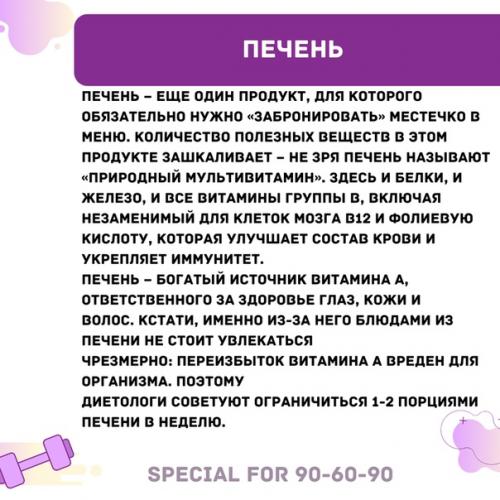 ПЕЧЕНЬ

ПЕЧЕНЬ – ЕЩЕ ОДИН ПРОДУКТ, ДЛЯ КОТОРОГО ОБЯЗАТЕЛЬНО НУЖНО «ЗАБРОНИРОВАТЬ» МЕСТЕЧКО В МЕНЮ. КОЛИЧЕСТВО ПОЛЕЗНЫХ ВЕЩЕСТВ В ЭТОМ ПРОДУКТЕ ЗАШКАЛИВАЕТ – НЕ ЗРЯ ПЕЧЕНЬ НАЗЫВАЮТ «ПРИРОДНЫЙ МУЛЬТИВИТАМИН». ЗДЕСЬ И БЕЛКИ, И ЖЕЛЕЗО, И ВСЕ ВИТАМИНЫ ГРУППЫ В, ВКЛЮЧАЯ НЕЗАМЕНИМЫЙ ДЛЯ КЛЕТОК МОЗГА В12 И ФОЛИЕВУЮ КИСЛОТУ, КОТОРАЯ УЛУЧШАЕТ СОСТАВ КРОВИ И УКРЕПЛЯЕТ ИММУНИТЕТ.
ПЕЧЕНЬ – БОГАТЫЙ ИСТОЧНИК ВИТАМИНА А, ОТВЕТСТВЕННОГО ЗА ЗДОРОВЬЕ ГЛАЗ, КОЖИ И ВОЛОС. КСТАТИ, ИМЕННО ИЗ-ЗА НЕГО БЛЮДАМИ ИЗ ПЕЧЕНИ НЕ СТОИТ УВЛЕКАТЬСЯ
ЧРЕЗМЕРНО: ПЕРЕИЗБЫТОК ВИТАМИНА А ВРЕДЕН ДЛЯ ОРГАНИЗМА. ПОЭТОМУ
ДИЕТОЛОГИ СОВЕТУЮТ ОГРАНИЧИТЬСЯ 1-2 ПОРЦИЯМИ ПЕЧЕНИ В НЕДЕЛЮ.

SPECIAL FOR 90-60-90